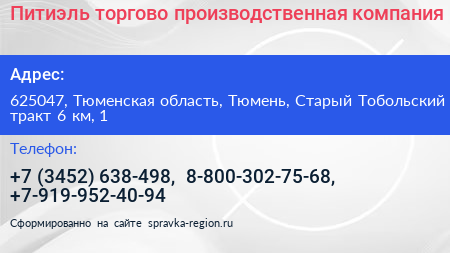 Питиэль торгово производственная компания

Адрес:

625047, Тюменская область, Тюмень, Старый Тобольский тракт 6 км, 1

Телефон:

+7 (3452) 638-498, 8-800-302-75-68, +7-919-952-40-94

Сформированно на сайте spravka-region.ru